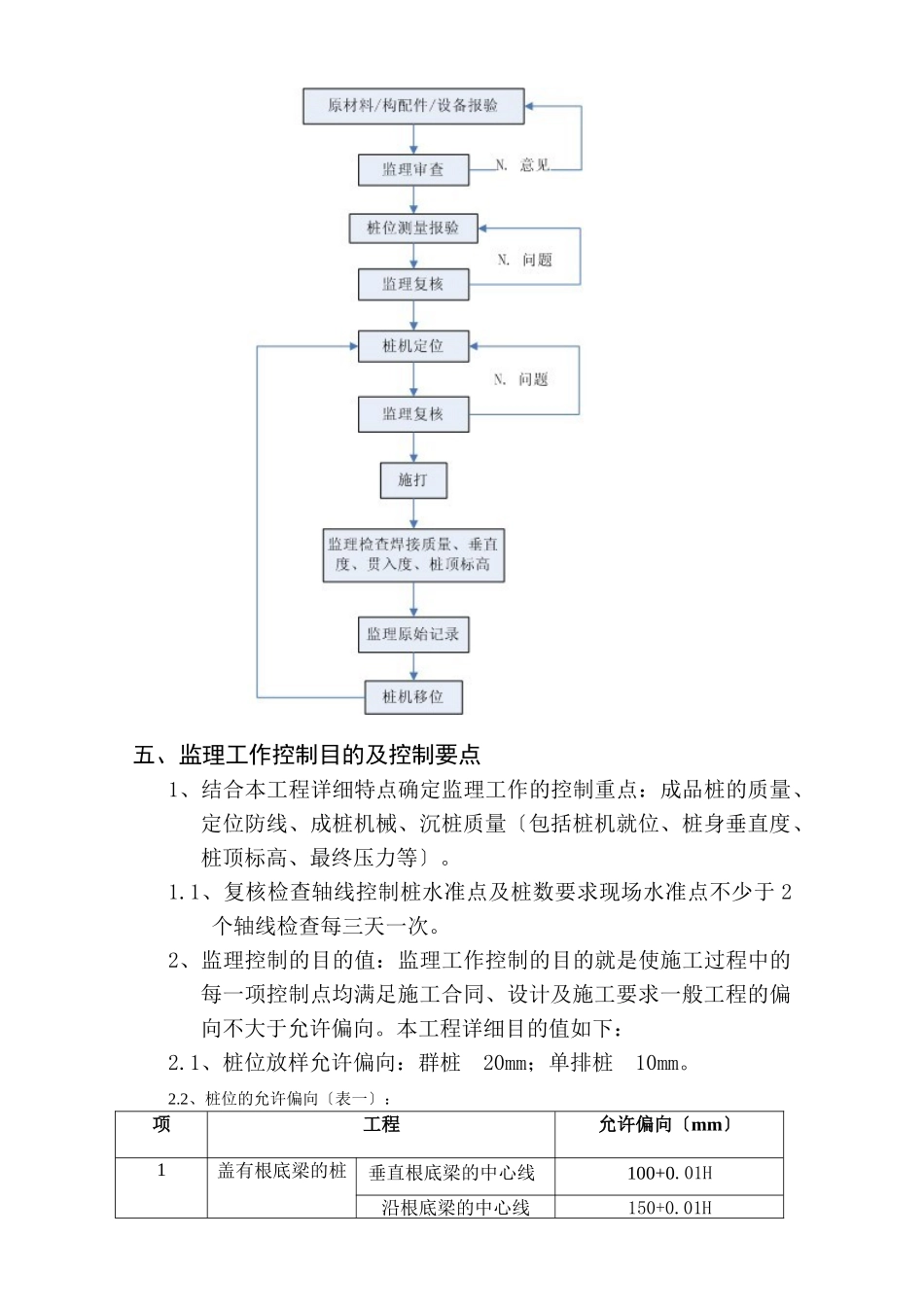 原材料/构配件/设备报验

监理审查

N. 意见

桩位测量报验

N. 问题

监理复核

桩机定位

N. 问题

监理复核

施打

监理检查焊接质量、垂直度、贯入度、桩顶标高

监理原始记录

桩机移位

五、监理工作控制目的及控制要点

1、结合本工程详细特点确定监理工作的控制重点：成品桩的质量、定位防线、成桩机械、沉桩质量〔包括桩机就位、桩身垂直度、桩顶标高、最终压力等〕。

1.1、复核检查轴线控制桩水准点及桩数要求现场水准点不少于 2 个轴线检查每三天一次。

2、监理控制的目的值：监理工作控制的目的就是使施工过程中的每一项控制点均满足施工合同、设计及施工要求一般工程的偏向不大于允许偏向。本工程详细目的值如下：

2.1、桩位放样允许偏向：群桩 20mm；单排桩 10mm。

2.2、桩位的允许偏向〔表一〕：

| 项 | 工程 | | 允许偏向〔mm〕 |
|---|---|---|---|
| 1 | 盖有根底梁的桩 | 垂直根底梁的中心线 | 100+0.01H |
| | | 沿根底梁的中心线 | 150+0.01H |